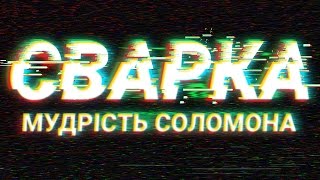 СВАРКА
МУДРІСТЬ СОЛОМОНА